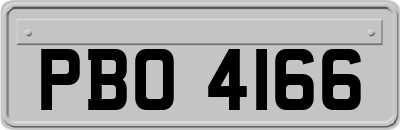 PBO 4166